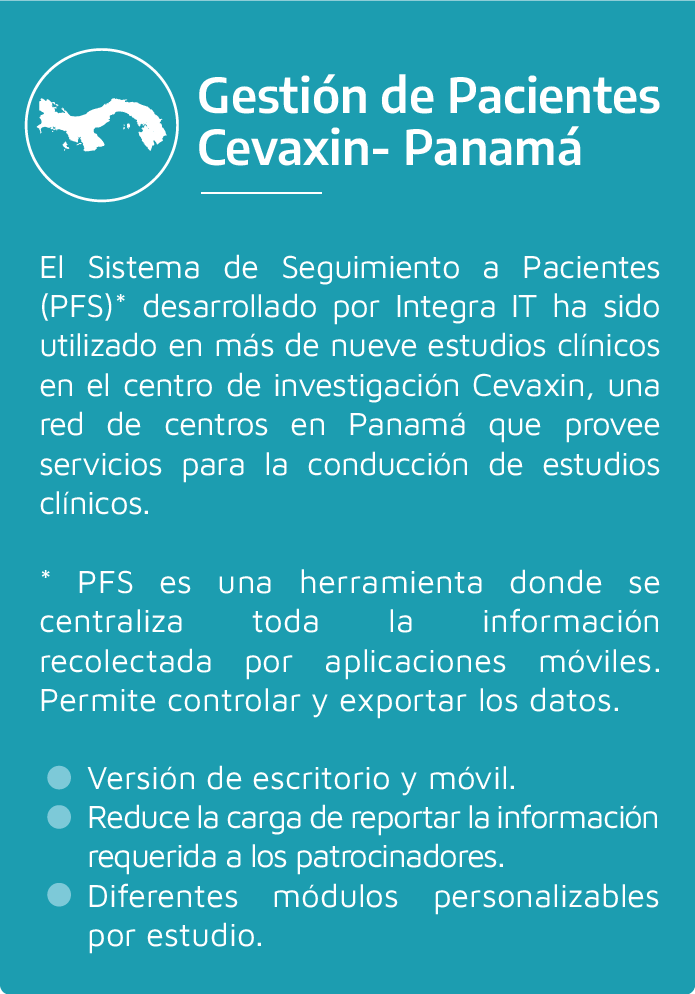 Gestión de Pacientes Cevaxin- Panamá

El Sistema de Seguimiento a Pacientes (PFS)* desarrollado por Integra IT ha sido utilizado en más de nueve estudios clínicos en el centro de investigación Cevaxin, una red de centros en Panamá que provee servicios para la conducción de estudios clínicos.

* PFS es una herramienta donde se centraliza toda la información recolectada por aplicaciones móviles. Permite controlar y exportar los datos.

Versión de escritorio y móvil.
Reduce la carga de reportar la información requerida a los patrocinadores.
Diferentes módulos personalizables por estudio.